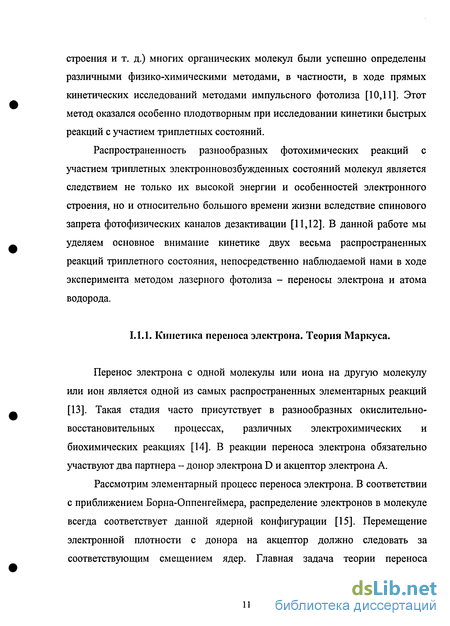 строения и т. д.) многих органических молекул были успешно определены различными физико-химическими методами, в частности, в ходе прямых кинетических исследований методами импульсного фотолиза [10,11]. Этот метод оказался особенно плодотворным при исследовании кинетики быстрых реакций с участием триплетных состояний.

Распространенность разнообразных фотохимических реакций с участием триплетных электронновозбужденных состояний молекул является следствием не только их высокой энергии и особенностей электронного строения, но и относительно большого времени жизни вследствие спинового запрета фотофизических каналов дезактивации [11,12]. В данной работе мы уделяем основное внимание кинетике двух весьма распространенных реакций триплетного состояния, непосредственно наблюдаемой нами в ходе эксперимента методом лазерного фотолиза – переносы электрона и атома водорода.

I.1.1. Кинетика переноса электрона. Теория Маркуса.

Перенос электрона с одной молекулы или иона на другую молекулу или ион является одной из самых распространенных элементарных реакций [13]. Такая стадия часто присутствует в разнообразных окислительно-восстановительных процессах, различных электрохимических и биохимических реакциях [14]. В реакции переноса электрона обязательно участвуют два партнера – донор электрона D и акцептор электрона A.

Рассмотрим элементарный процесс переноса электрона. В соответствии с приближением Борна-Оппенгеймера, распределение электронов в молекуле всегда соответствует данной ядерной конфигурации [15]. Перемещение электронной плотности с донора на акцептор должно следовать за соответствующим смещением ядер. Главная задача теории переноса

11

dsLib.net
библиотека диссертаций